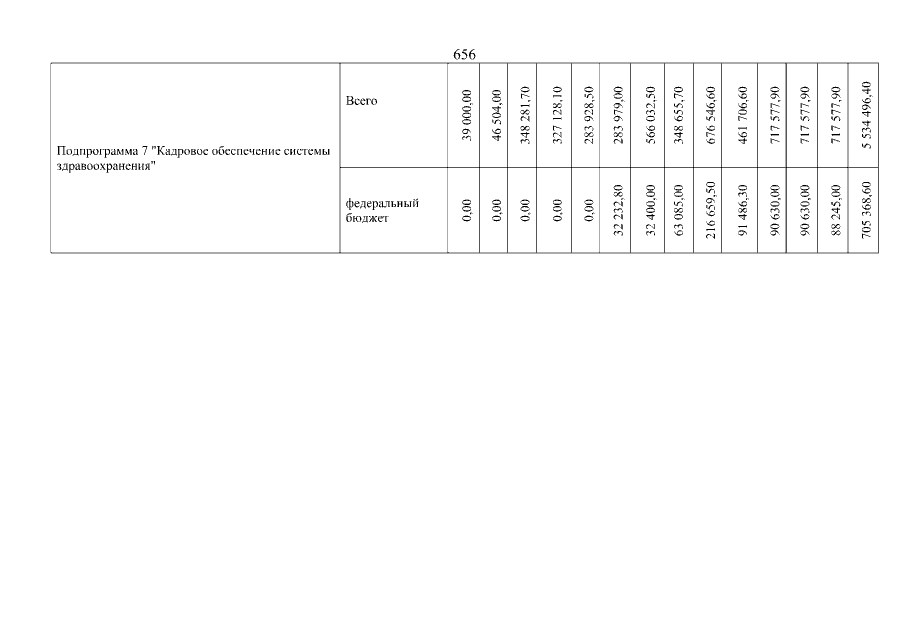 656

| Подпрограмма 7 "Кадровое обеспечение системы здравоохранения" | Всего | 39 000,00 | 46 504,00 | 348 281,70 | 327 128,10 | 283 928,50 | 283 979,00 | 566 032,50 | 348 655,70 | 676 546,60 | 461 706,60 | 717 577,90 | 717 577,90 | 717 577,90 | 5 534 496,40 |
|---|---|---|---|---|---|---|---|---|---|---|---|---|---|---|---|
| | федеральный бюджет | 0,00 | 0,00 | 0,00 | 0,00 | 0,00 | 32 232,80 | 32 400,00 | 63 085,00 | 216 659,50 | 91 486,30 | 90 630,00 | 90 630,00 | 88 245,00 | 705 368,60 |